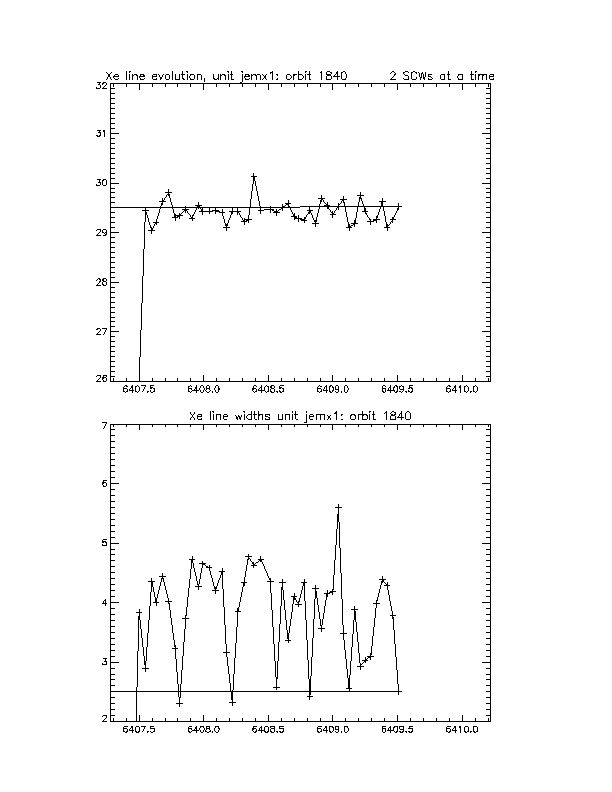 Xe line evolution, unit jemx1: orbit 1840        2 SCWs at a time

32
31
30
29
28
27
26

6407.5  6408.0  6408.5  6409.0  6409.5  6410.0

Xe line widths unit jemx1: orbit 1840

7
6
5
4
3
2

6407.5  6408.0  6408.5  6409.0  6409.5  6410.0